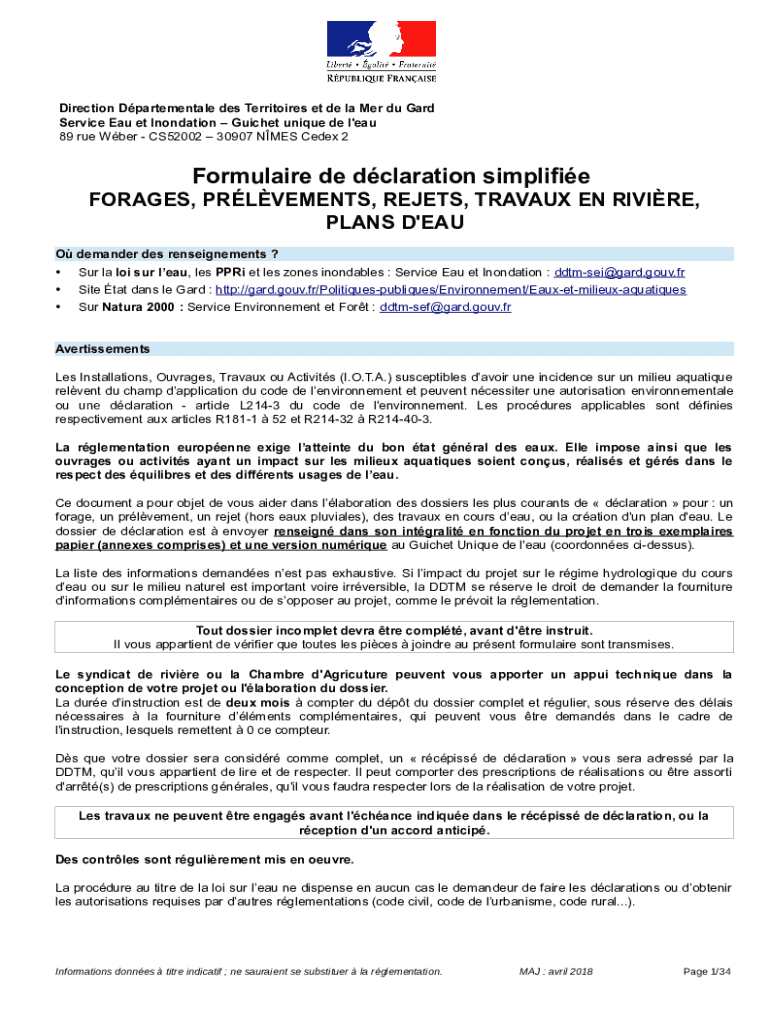 Liberté • Égalité • Fraternité
RÉPUBLIQUE FRANÇAISE

Direction Départementale des Territoires et de la Mer du Gard
Service Eau et Inondation – Guichet unique de l'eau
89 rue Wéber - CS52002 – 30907 NÎMES Cedex 2

Formulaire de déclaration simplifiée
FORAGES, PRÉLÈVEMENTS, REJETS, TRAVAUX EN RIVIÈRE, PLANS D'EAU

Où demander des renseignements ?
• Sur la loi sur l'eau, les PPRi et les zones inondables : Service Eau et Inondation : ddtm-sei@gard.gouv.fr
• Site État dans le Gard : http://gard.gouv.fr/Politiques-publiques/Environnement/Eaux-et-milieux-aquatiques
• Sur Natura 2000 : Service Environnement et Forêt : ddtm-sef@gard.gouv.fr

Avertissements

Les Installations, Ouvrages, Travaux ou Activités (I.O.T.A.) susceptibles d'avoir une incidence sur un milieu aquatique relèvent du champ d'application du code de l'environnement et peuvent nécessiter une autorisation environnementale ou une déclaration - article L214-3 du code de l'environnement. Les procédures applicables sont définies respectivement aux articles R181-1 à 52 et R214-32 à R214-40-3.

La réglementation européenne exige l'atteinte du bon état général des eaux. Elle impose ainsi que les ouvrages ou activités ayant un impact sur les milieux aquatiques soient conçus, réalisés et gérés dans le respect des équilibres et des différents usages de l'eau.

Ce document a pour objet de vous aider dans l'élaboration des dossiers les plus courants de « déclaration » pour : un forage, un prélèvement, un rejet (hors eaux pluviales), des travaux en cours d'eau, ou la création d'un plan d'eau. Le dossier de déclaration est à envoyer renseigné dans son intégralité en fonction du projet en trois exemplaires papier (annexes comprises) et une version numérique au Guichet Unique de l'eau (coordonnées ci-dessus).

La liste des informations demandées n'est pas exhaustive. Si l'impact du projet sur le régime hydrologique du cours d'eau ou sur le milieu naturel est important voire irréversible, la DDTM se réserve le droit de demander la fourniture d'informations complémentaires ou de s'opposer au projet, comme le prévoit la réglementation.

Tout dossier incomplet devra être complété, avant d'être instruit.
Il vous appartient de vérifier que toutes les pièces à joindre au présent formulaire sont transmises.

Le syndicat de rivière ou la Chambre d'Agriculture peuvent vous apporter un appui technique dans la conception de votre projet ou l'élaboration du dossier.
La durée d'instruction est de deux mois à compter du dépôt du dossier complet et régulier, sous réserve des délais nécessaires à la fourniture d'éléments complémentaires, qui peuvent vous être demandés dans le cadre de l'instruction, lesquels remettent à 0 ce compteur.

Dès que votre dossier sera considéré comme complet, un « récépissé de déclaration » vous sera adressé par la DDTM, qu'il vous appartient de lire et de respecter. Il peut comporter des prescriptions de réalisations ou être assorti d'arrêté(s) de prescriptions générales, qu'il vous faudra respecter lors de la réalisation de votre projet.

Les travaux ne peuvent être engagés avant l'échéance indiquée dans le récépissé de déclaration, ou la réception d'un accord anticipé.

Des contrôles sont régulièrement mis en oeuvre.

La procédure au titre de la loi sur l'eau ne dispense en aucun cas le demandeur de faire les déclarations ou d'obtenir les autorisations requises par d'autres réglementations (code civil, code de l'urbanisme, code rural...).

Informations données à titre indicatif ; ne sauraient se substituer à la réglementation.   MAJ : avril 2018   Page 1/34